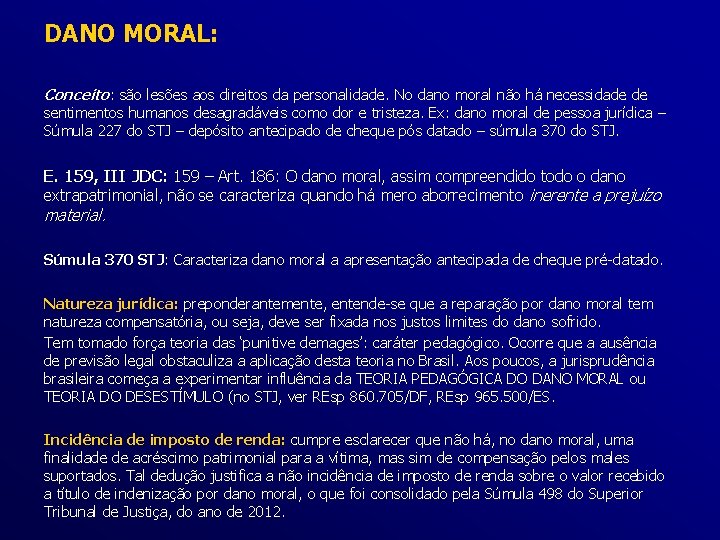 DANO MORAL:

Conceito: são lesões aos direitos da personalidade. No dano moral não há necessidade de sentimentos humanos desagradáveis como dor e tristeza. Ex: dano moral de pessoa jurídica – Súmula 227 do STJ – depósito antecipado de cheque pós datado – súmula 370 do STJ.

E. 159, III JDC: 159 – Art. 186: O dano moral, assim compreendido todo o dano extrapatrimonial, não se caracteriza quando há mero aborrecimento inerente a prejuízo material.

Súmula 370 STJ: Caracteriza dano moral a apresentação antecipada de cheque pré-datado.

Natureza jurídica: preponderantemente, entende-se que a reparação por dano moral tem natureza compensatória, ou seja, deve ser fixada nos justos limites do dano sofrido.
Tem tomado força teoria das 'punitive demages': caráter pedagógico. Ocorre que a ausência de previsão legal obstaculiza a aplicação desta teoria no Brasil. Aos poucos, a jurisprudência brasileira começa a experimentar influência da TEORIA PEDAGÓGICA DO DANO MORAL ou TEORIA DO DESESTÍMULO (no STJ, ver REsp 860.705/DF, REsp 965.500/ES.

Incidência de imposto de renda: cumpre esclarecer que não há, no dano moral, uma finalidade de acréscimo patrimonial para a vítima, mas sim de compensação pelos males suportados. Tal dedução justifica a não incidência de imposto de renda sobre o valor recebido a título de indenização por dano moral, o que foi consolidado pela Súmula 498 do Superior Tribunal de Justiça, do ano de 2012.